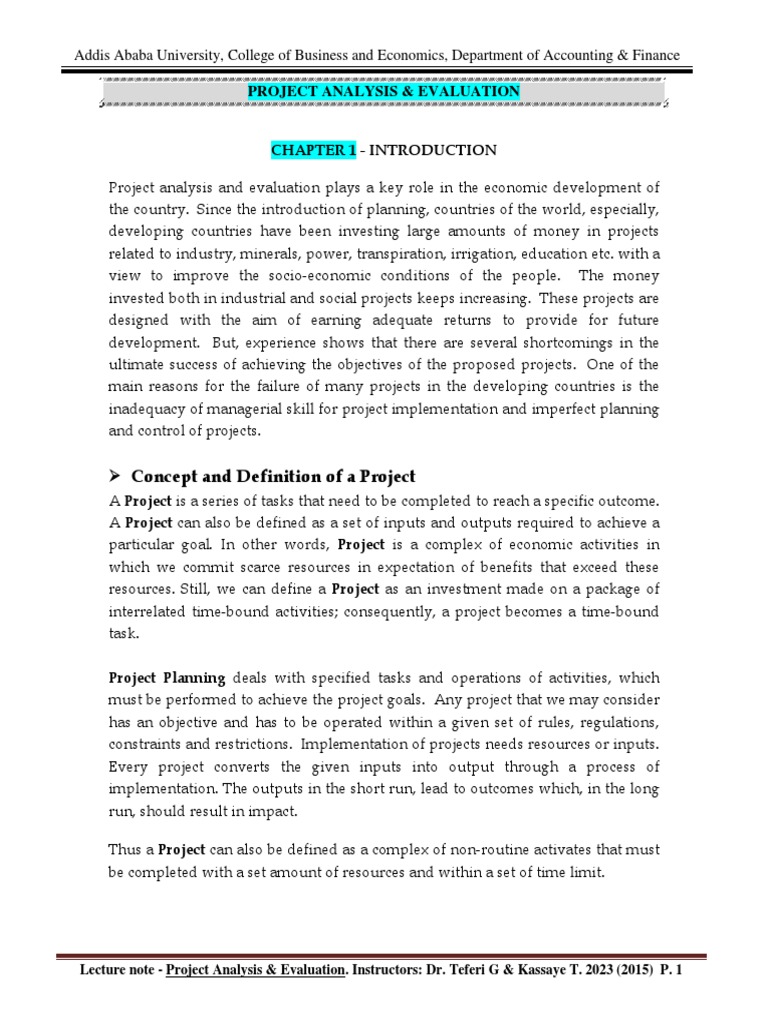 Addis Ababa University, College of Business and Economics, Department of Accounting & Finance

PROJECT ANALYSIS & EVALUATION

CHAPTER 1 - INTRODUCTION

Project analysis and evaluation plays a key role in the economic development of the country. Since the introduction of planning, countries of the world, especially, developing countries have been investing large amounts of money in projects related to industry, minerals, power, transpiration, irrigation, education etc. with a view to improve the socio-economic conditions of the people. The money invested both in industrial and social projects keeps increasing. These projects are designed with the aim of earning adequate returns to provide for future development. But, experience shows that there are several shortcomings in the ultimate success of achieving the objectives of the proposed projects. One of the main reasons for the failure of many projects in the developing countries is the inadequacy of managerial skill for project implementation and imperfect planning and control of projects.

➢ Concept and Definition of a Project

A Project is a series of tasks that need to be completed to reach a specific outcome. A Project can also be defined as a set of inputs and outputs required to achieve a particular goal. In other words, Project is a complex of economic activities in which we commit scarce resources in expectation of benefits that exceed these resources. Still, we can define a Project as an investment made on a package of interrelated time-bound activities; consequently, a project becomes a time-bound task.

Project Planning deals with specified tasks and operations of activities, which must be performed to achieve the project goals. Any project that we may consider has an objective and has to be operated within a given set of rules, regulations, constraints and restrictions. Implementation of projects needs resources or inputs. Every project converts the given inputs into output through a process of implementation. The outputs in the short run, lead to outcomes which, in the long run, should result in impact.

Thus a Project can also be defined as a complex of non-routine activates that must be completed with a set amount of resources and within a set of time limit.

Lecture note - Project Analysis & Evaluation. Instructors: Dr. Teferi G & Kassaye T. 2023 (2015) P. 1